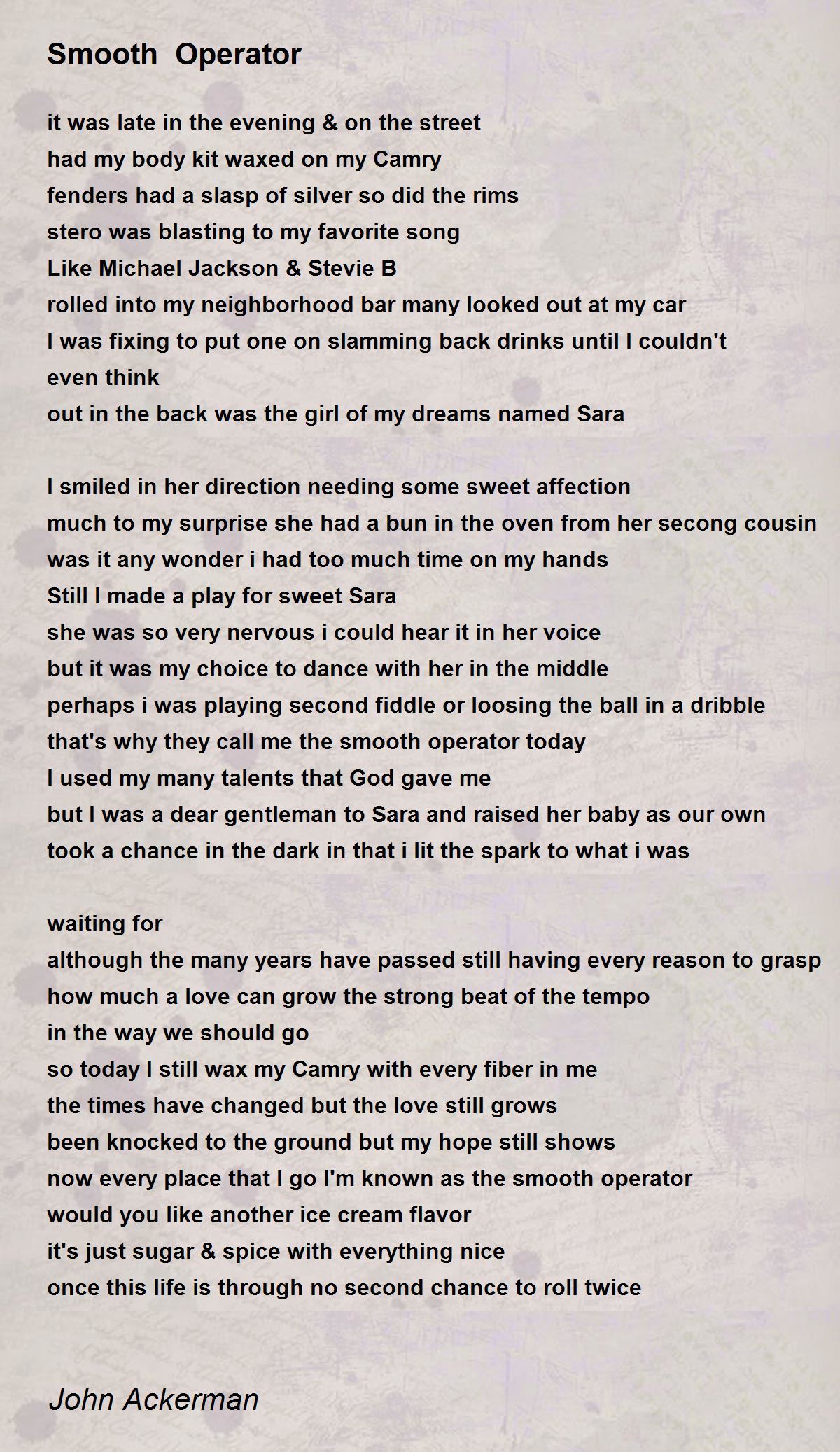 Smooth  Operator

it was late in the evening & on the street
had my body kit waxed on my Camry
fenders had a slasp of silver so did the rims
stero was blasting to my favorite song
Like Michael Jackson & Stevie B
rolled into my neighborhood bar many looked out at my car
I was fixing to put one on slamming back drinks until I couldn't even think
out in the back was the girl of my dreams named Sara

I smiled in her direction needing some sweet affection
much to my surprise she had a bun in the oven from her secong cousin
was it any wonder i had too much time on my hands
Still I made a play for sweet Sara
she was so very nervous i could hear it in her voice
but it was my choice to dance with her in the middle
perhaps i was playing second fiddle or loosing the ball in a dribble
that's why they call me the smooth operator today
I used my many talents that God gave me
but I was a dear gentleman to Sara and raised her baby as our own
took a chance in the dark in that i lit the spark to what i was

waiting for
although the many years have passed still having every reason to grasp
how much a love can grow the strong beat of the tempo
in the way we should go
so today I still wax my Camry with every fiber in me
the times have changed but the love still grows
been knocked to the ground but my hope still shows
now every place that I go I'm known as the smooth operator
would you like another ice cream flavor
it's just sugar & spice with everything nice
once this life is through no second chance to roll twice

John Ackerman